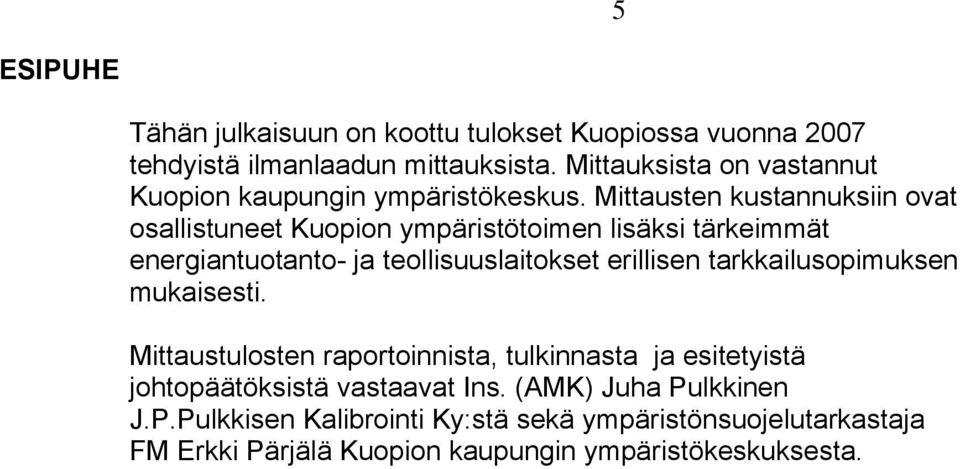 5

ESIPUHE

Tähän julkaisuun on koottu tulokset Kuopiossa vuonna 2007 tehdyistä ilmanlaadun mittauksista. Mittauksista on vastannut Kuopion kaupungin ympäristökeskus. Mittausten kustannuksiin ovat osallistuneet Kuopion ympäristötoimen lisäksi tärkeimmät energiantuotanto- ja teollisuuslaitokset erillisen tarkkailusopimuksen mukaisesti.

Mittaustulosten raportoinnista, tulkinnasta ja esitetyistä johtopäätöksistä vastaavat Ins. (AMK) Juha Pulkkinen J.P.Pulkkisen Kalibrointi Ky:stä sekä ympäristönsuojelutarkastaja FM Erkki Pärjälä Kuopion kaupungin ympäristökeskuksesta.